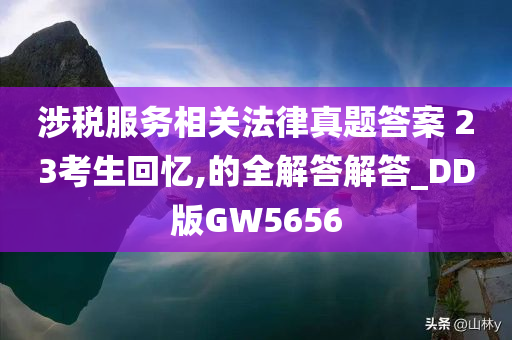 涉税服务相关法律真题答案 23考生回忆,的全解答解答_DD版GW5656

头条 @山林y